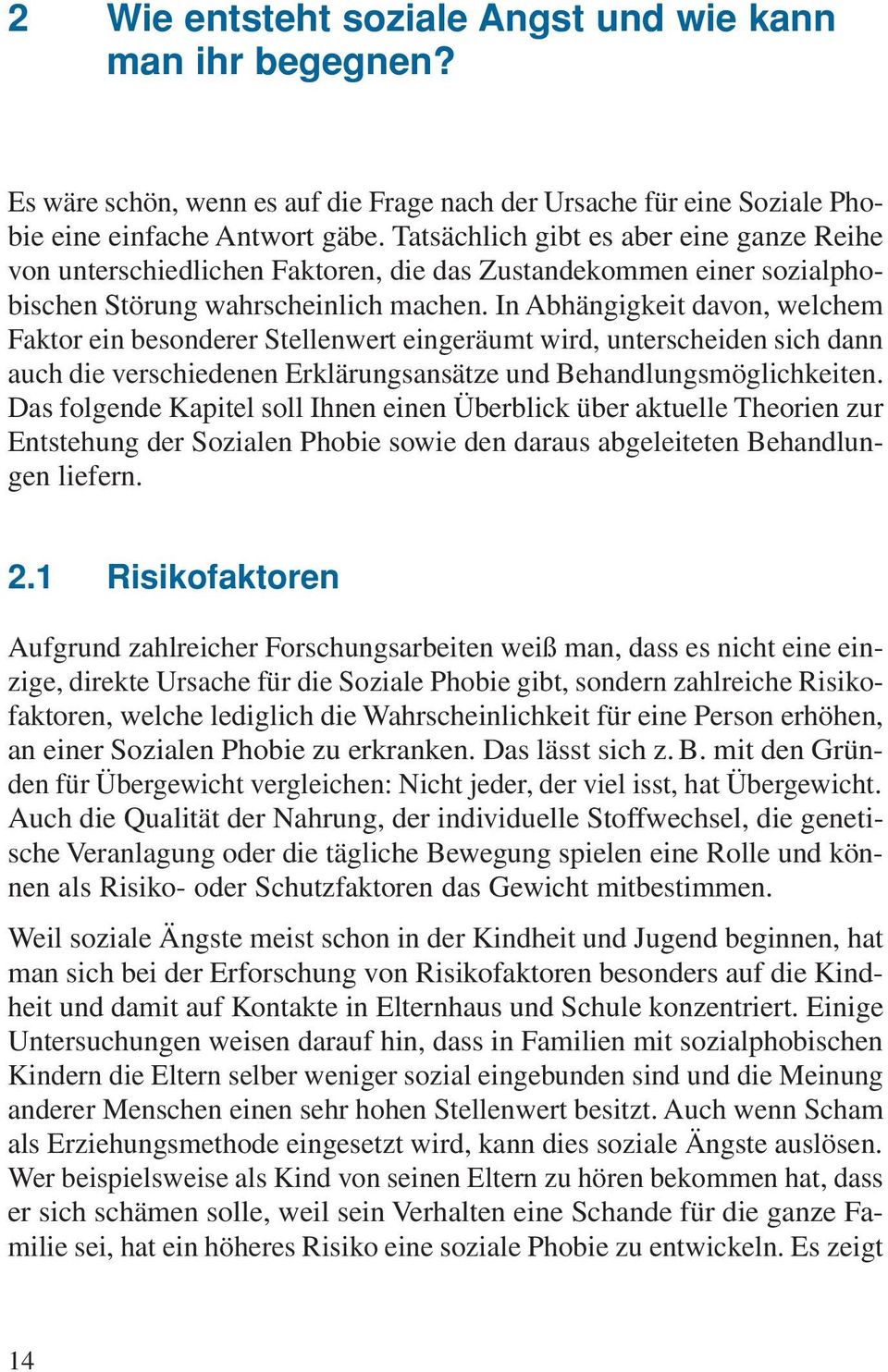 2 Wie entsteht soziale Angst und wie kann man ihr begegnen?

Es wäre schön, wenn es auf die Frage nach der Ursache für eine Soziale Phobie eine einfache Antwort gäbe. Tatsächlich gibt es aber eine ganze Reihe von unterschiedlichen Faktoren, die das Zustandekommen einer sozialphobischen Störung wahrscheinlich machen. In Abhängigkeit davon, welchem Faktor ein besonderer Stellenwert eingeräumt wird, unterscheiden sich dann auch die verschiedenen Erklärungsansätze und Behandlungsmöglichkeiten. Das folgende Kapitel soll Ihnen einen Überblick über aktuelle Theorien zur Entstehung der Sozialen Phobie sowie den daraus abgeleiteten Behandlungen liefern.

2.1 Risikofaktoren

Aufgrund zahlreicher Forschungsarbeiten weiß man, dass es nicht eine einzige, direkte Ursache für die Soziale Phobie gibt, sondern zahlreiche Risikofaktoren, welche lediglich die Wahrscheinlichkeit für eine Person erhöhen, an einer Sozialen Phobie zu erkranken. Das lässt sich z. B. mit den Gründen für Übergewicht vergleichen: Nicht jeder, der viel isst, hat Übergewicht. Auch die Qualität der Nahrung, der individuelle Stoffwechsel, die genetische Veranlagung oder die tägliche Bewegung spielen eine Rolle und können als Risiko- oder Schutzfaktoren das Gewicht mitbestimmen.

Weil soziale Ängste meist schon in der Kindheit und Jugend beginnen, hat man sich bei der Erforschung von Risikofaktoren besonders auf die Kindheit und damit auf Kontakte in Elternhaus und Schule konzentriert. Einige Untersuchungen weisen darauf hin, dass in Familien mit sozialphobischen Kindern die Eltern selber weniger sozial eingebunden sind und die Meinung anderer Menschen einen sehr hohen Stellenwert besitzt. Auch wenn Scham als Erziehungsmethode eingesetzt wird, kann dies soziale Ängste auslösen. Wer beispielsweise als Kind von seinen Eltern zu hören bekommen hat, dass er sich schämen solle, weil sein Verhalten eine Schande für die ganze Familie sei, hat ein höheres Risiko eine soziale Phobie zu entwickeln. Es zeigt

14